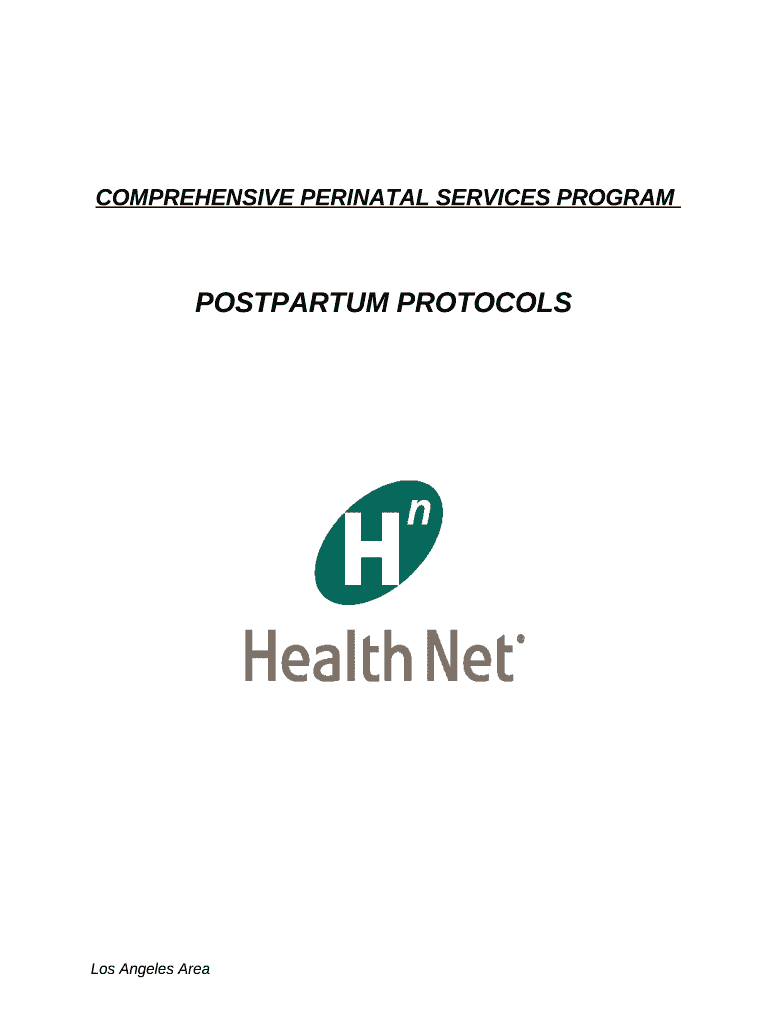 COMPREHENSIVE PERINATAL SERVICES PROGRAM

POSTPARTUM PROTOCOLS

Hn

Health Net®

Los Angeles Area